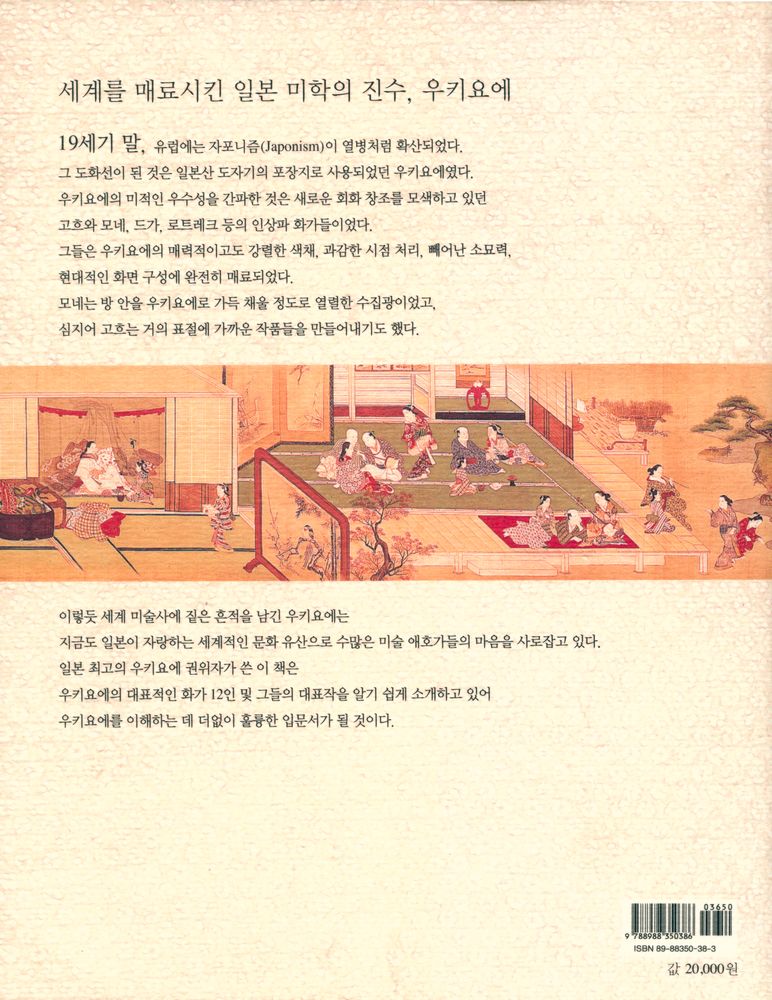 세계를 매료시킨 일본 미학의 진수, 우키요에

19세기 말, 유럽에는 자포니즘(Japonism)이 열병처럼 확산되었다.
그 도화선이 된 것은 일본산 도자기의 포장지로 사용되었던 우키요에였다.
우키요에의 미적인 우수성을 간파한 것은 새로운 회화 창조를 모색하고 있던
고흐와 모네, 드가, 로트레크 등의 인상파 화가들이었다.
그들은 우키요에의 매력적이고도 강렬한 색채, 과감한 시점 처리, 빼어난 소묘력,
현대적인 화면 구성에 완전히 매료되었다.
모네는 방 안을 우키요에로 가득 채울 정도로 열렬한 수집광이었고,
심지어 고흐는 거의 표절에 가까운 작품들을 만들어내기도 했다.

이렇듯 세계 미술사에 짙은 흔적을 남긴 우키요에는
지금도 일본이 자랑하는 세계적인 문화 유산으로 수많은 미술 애호가들의 마음을 사로잡고 있다.
일본 최고의 우키요에 권위자가 쓴 이 책은
우키요에의 대표적인 화가 12인 및 그들의 대표작을 알기 쉽게 소개하고 있어
우키요에를 이해하는 데 더없이 훌륭한 입문서가 될 것이다.

03650
9 788988 350386
ISBN 89-88350-38-3

값 20,000원